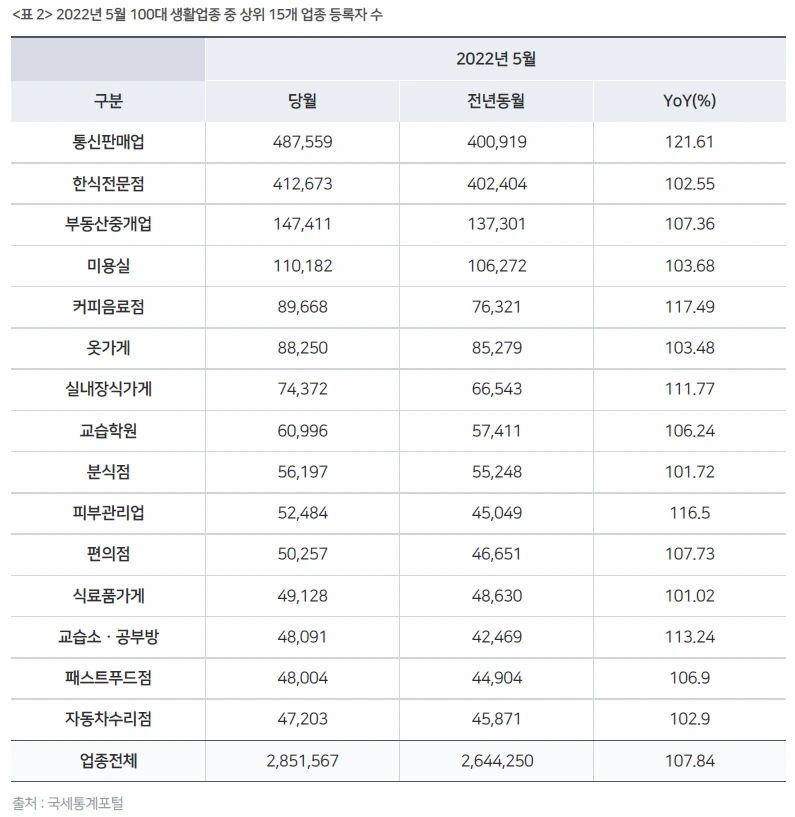 <표 2> 2022년 5월 100대 생활업종 중 상위 15개 업종 등록자 수

| | 2022년 5월 | | |
|---|---|---|---|
| 구분 | 당월 | 전년동월 | YoY(%) |
| 통신판매업 | 487,559 | 400,919 | 121.61 |
| 한식전문점 | 412,673 | 402,404 | 102.55 |
| 부동산중개업 | 147,411 | 137,301 | 107.36 |
| 미용실 | 110,182 | 106,272 | 103.68 |
| 커피음료점 | 89,668 | 76,321 | 117.49 |
| 옷가게 | 88,250 | 85,279 | 103.48 |
| 실내장식가게 | 74,372 | 66,543 | 111.77 |
| 교습학원 | 60,996 | 57,411 | 106.24 |
| 분식점 | 56,197 | 55,248 | 101.72 |
| 피부관리업 | 52,484 | 45,049 | 116.5 |
| 편의점 | 50,257 | 46,651 | 107.73 |
| 식료품가게 | 49,128 | 48,630 | 101.02 |
| 교습소 · 공부방 | 48,091 | 42,469 | 113.24 |
| 패스트푸드점 | 48,004 | 44,904 | 106.9 |
| 자동차수리점 | 47,203 | 45,871 | 102.9 |
| 업종전체 | 2,851,567 | 2,644,250 | 107.84 |

출처 : 국세통계포털